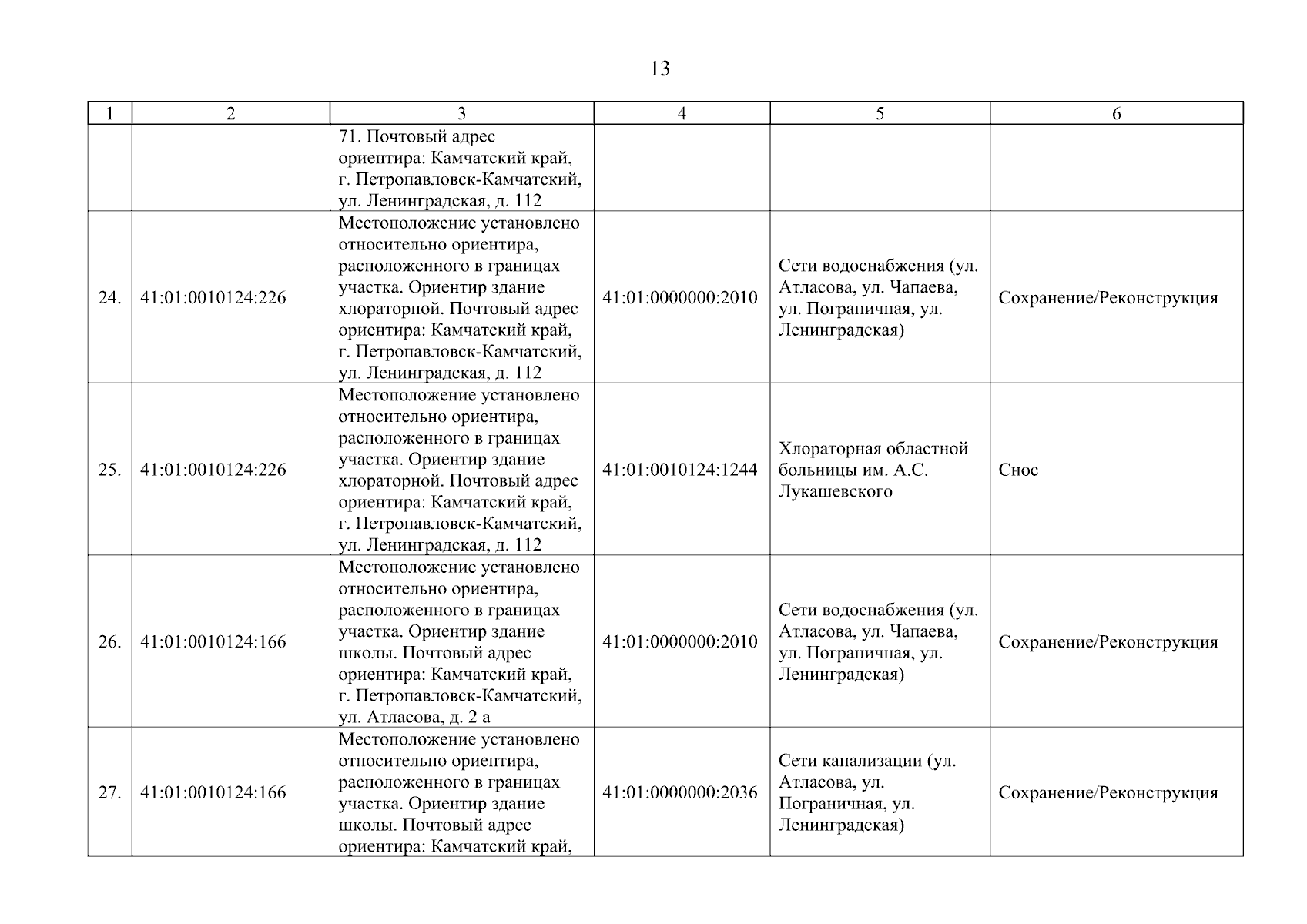 13

| 1 | 2 | 3 | 4 | 5 | 6 |
|---|---|---|---|---|---|
| | | 71. Почтовый адрес ориентира: Камчатский край, г. Петропавловск-Камчатский, ул. Ленинградская, д. 112 | | | |
| 24. | 41:01:0010124:226 | Местоположение установлено относительно ориентира, расположенного в границах участка. Ориентир здание хлораторной. Почтовый адрес ориентира: Камчатский край, г. Петропавловск-Камчатский, ул. Ленинградская, д. 112 | 41:01:0000000:2010 | Сети водоснабжения (ул. Атласова, ул. Чапаева, ул. Пограничная, ул. Ленинградская) | Сохранение/Реконструкция |
| 25. | 41:01:0010124:226 | Местоположение установлено относительно ориентира, расположенного в границах участка. Ориентир здание хлораторной. Почтовый адрес ориентира: Камчатский край, г. Петропавловск-Камчатский, ул. Ленинградская, д. 112 | 41:01:0010124:1244 | Хлораторная областной больницы им. А.С. Лукашевского | Снос |
| 26. | 41:01:0010124:166 | Местоположение установлено относительно ориентира, расположенного в границах участка. Ориентир здание школы. Почтовый адрес ориентира: Камчатский край, г. Петропавловск-Камчатский, ул. Атласова, д. 2 а | 41:01:0000000:2010 | Сети водоснабжения (ул. Атласова, ул. Чапаева, ул. Пограничная, ул. Ленинградская) | Сохранение/Реконструкция |
| 27. | 41:01:0010124:166 | Местоположение установлено относительно ориентира, расположенного в границах участка. Ориентир здание школы. Почтовый адрес ориентира: Камчатский край, | 41:01:0000000:2036 | Сети канализации (ул. Атласова, ул. Пограничная, ул. Ленинградская) | Сохранение/Реконструкция |